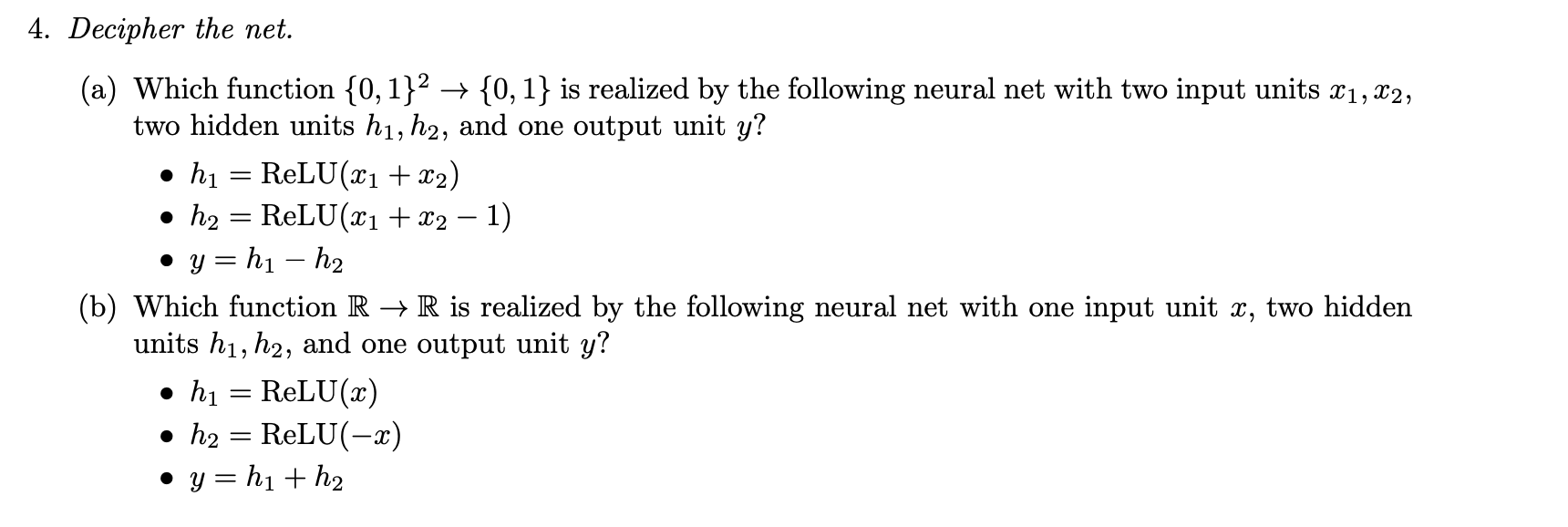 4. Decipher the net.

(a) Which function $\{0,1\}^2 \to \{0,1\}$ is realized by the following neural net with two input units $x_1, x_2$, two hidden units $h_1, h_2$, and one output unit $y$?

• $h_1 = \text{ReLU}(x_1 + x_2)$
• $h_2 = \text{ReLU}(x_1 + x_2 - 1)$
• $y = h_1 - h_2$

(b) Which function $\mathbb{R} \to \mathbb{R}$ is realized by the following neural net with one input unit $x$, two hidden units $h_1, h_2$, and one output unit $y$?

• $h_1 = \text{ReLU}(x)$
• $h_2 = \text{ReLU}(-x)$
• $y = h_1 + h_2$